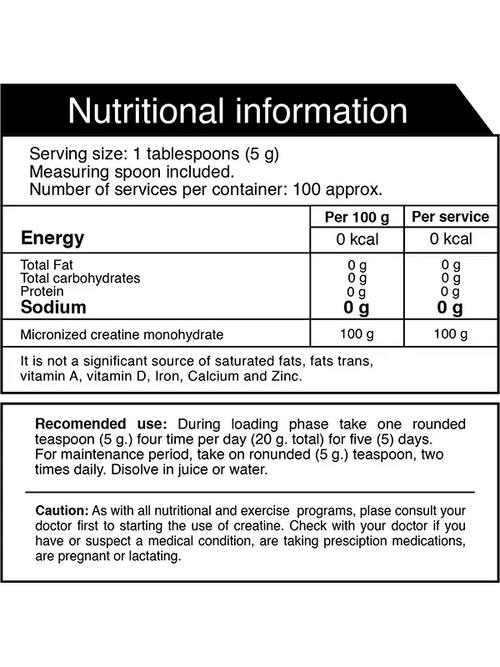 Nutritional information

Serving size: 1 tablespoons (5 g)
Measuring spoon included.
Number of services per container: 100 approx.

|  | Per 100 g | Per service |
|---|---|---|
| Energy | 0 kcal | 0 kcal |
| Total Fat | 0 g | 0 g |
| Total carbohydrates | 0 g | 0 g |
| Protein | 0 g | 0 g |
| Sodium | 0 g | 0 g |
| Micronized creatine monohydrate | 100 g | 100 g |

It is not a significant source of saturated fats, fats trans, vitamin A, vitamin D, Iron, Calcium and Zinc.

Recomended use: During loading phase take one rounded teaspoon (5 g.) four time per day (20 g. total) for five (5) days. For maintenance period, take on ronunded (5 g.) teaspoon, two times daily. Disolve in juice or water.

Caution: As with all nutritional and exercise programs, plase consult your doctor first to starting the use of creatine. Check with your doctor if you have or suspect a medical condition, are taking presciption medications, are pregnant or lactating.